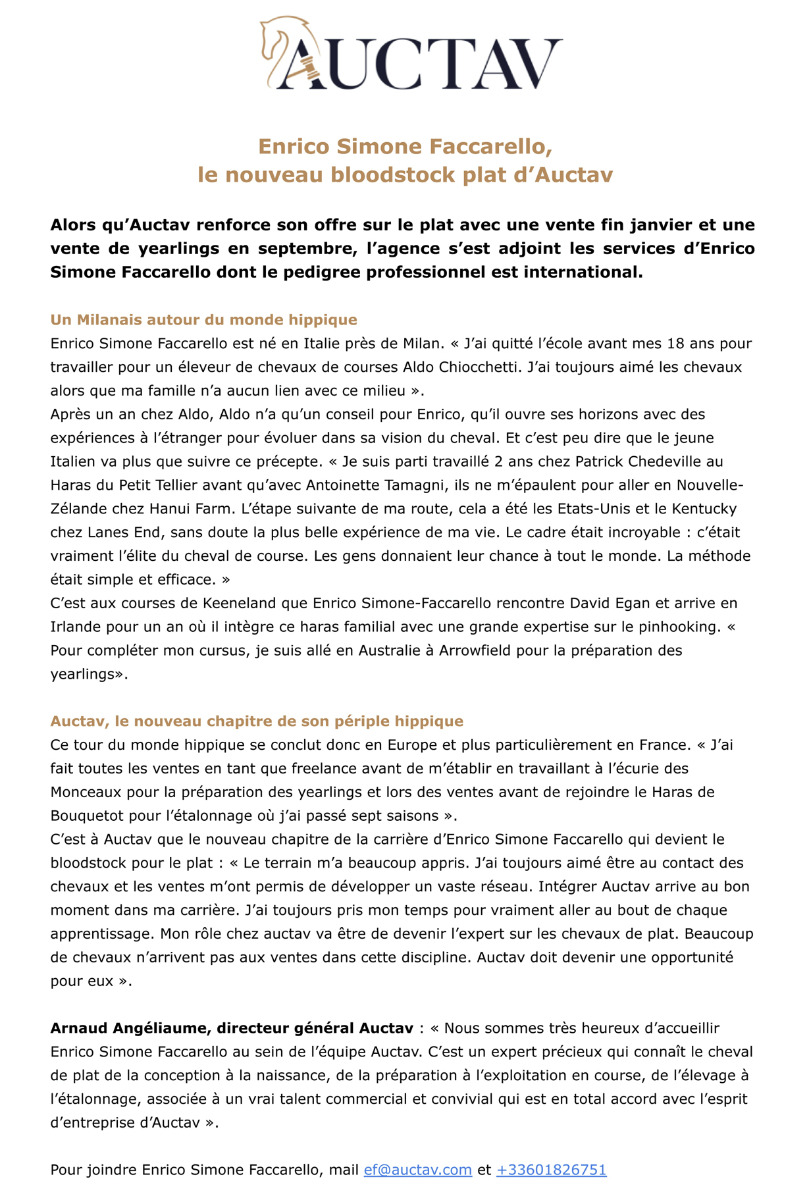 AUCTAV

Enrico Simone Faccarello, le nouveau bloodstock plat d'Auctav

Alors qu'Auctav renforce son offre sur le plat avec une vente fin janvier et une vente de yearlings en septembre, l'agence s'est adjoint les services d'Enrico Simone Faccarello dont le pedigree professionnel est international.

Un Milanais autour du monde hippique
Enrico Simone Faccarello est né en Italie près de Milan. « J'ai quitté l'école avant mes 18 ans pour travailler pour un éleveur de chevaux de courses Aldo Chiocchetti. J'ai toujours aimé les chevaux alors que ma famille n'a aucun lien avec ce milieu ».
Après un an chez Aldo, Aldo n'a qu'un conseil pour Enrico, qu'il ouvre ses horizons avec des expériences à l'étranger pour évoluer dans sa vision du cheval. Et c'est peu dire que le jeune Italien va plus que suivre ce précepte. « Je suis parti travaillé 2 ans chez Patrick Chedeville au Haras du Petit Tellier avant qu'avec Antoinette Tamagni, ils ne m'épaulent pour aller en Nouvelle-Zélande chez Hanui Farm. L'étape suivante de ma route, cela a été les Etats-Unis et le Kentucky chez Lanes End, sans doute la plus belle expérience de ma vie. Le cadre était incroyable : c'était vraiment l'élite du cheval de course. Les gens donnaient leur chance à tout le monde. La méthode était simple et efficace. »
C'est aux courses de Keeneland que Enrico Simone-Faccarello rencontre David Egan et arrive en Irlande pour un an où il intègre ce haras familial avec une grande expertise sur le pinhooking. « Pour compléter mon cursus, je suis allé en Australie à Arrowfield pour la préparation des yearlings».

Auctav, le nouveau chapitre de son périple hippique
Ce tour du monde hippique se conclut donc en Europe et plus particulièrement en France. « J'ai fait toutes les ventes en tant que freelance avant de m'établir en travaillant à l'écurie des Monceaux pour la préparation des yearlings et lors des ventes avant de rejoindre le Haras de Bouquetot pour l'étalonnage où j'ai passé sept saisons ».
C'est à Auctav que le nouveau chapitre de la carrière d'Enrico Simone Faccarello qui devient le bloodstock pour le plat : « Le terrain m'a beaucoup appris. J'ai toujours aimé être au contact des chevaux et les ventes m'ont permis de développer un vaste réseau. Intégrer Auctav arrive au bon moment dans ma carrière. J'ai toujours pris mon temps pour vraiment aller au bout de chaque apprentissage. Mon rôle chez auctav va être de devenir l'expert sur les chevaux de plat. Beaucoup de chevaux n'arrivent pas aux ventes dans cette discipline. Auctav doit devenir une opportunité pour eux ».

Arnaud Angéliaume, directeur général Auctav : « Nous sommes très heureux d'accueillir Enrico Simone Faccarello au sein de l'équipe Auctav. C'est un expert précieux qui connaît le cheval de plat de la conception à la naissance, de la préparation à l'exploitation en course, de l'élevage à l'étalonnage, associée à un vrai talent commercial et convivial qui est en total accord avec l'esprit d'entreprise d'Auctav ».

Pour joindre Enrico Simone Faccarello, mail ef@auctav.com et +33601826751